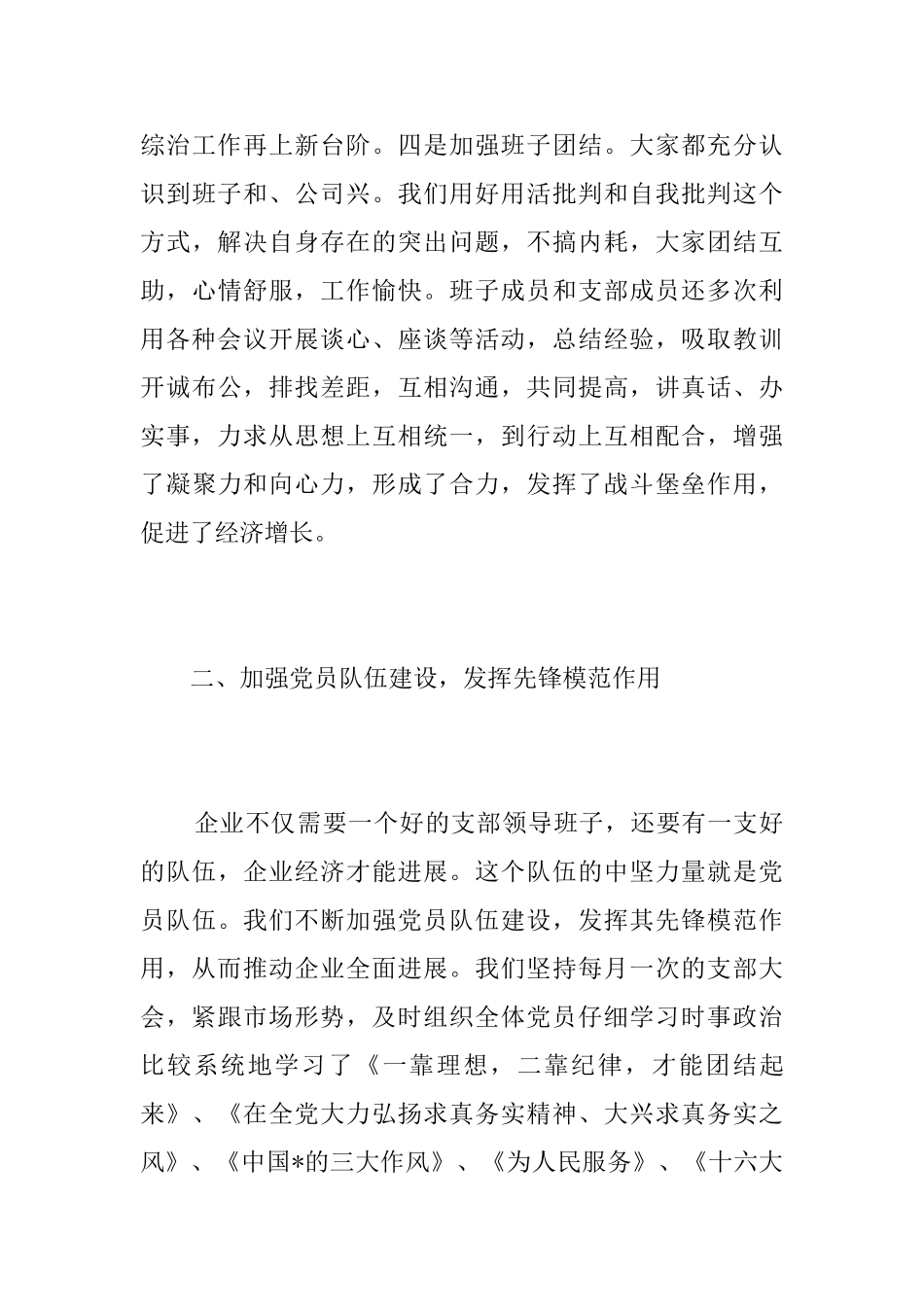 综治工作再上新台阶。四是加强班子团结。大家都充分认识到班子和、公司兴。我们用好用活批判和自我批判这个方式，解决自身存在的突出问题，不搞内耗，大家团结互助，心情舒服，工作愉快。班子成员和支部成员还多次利用各种会议开展谈心、座谈等活动，总结经验，吸取教训开诚布公，排找差距，互相沟通，共同提高，讲真话、办实事，力求从思想上互相统一，到行动上互相配合，增强了凝聚力和向心力，形成了合力，发挥了战斗堡垒作用，促进了经济增长。

二、加强党员队伍建设，发挥先锋模范作用

企业不仅需要一个好的支部领导班子，还要有一支好的队伍，企业经济才能进展。这个队伍的中坚力量就是党员队伍。我们不断加强党员队伍建设，发挥其先锋模范作用，从而推动企业全面进展。我们坚持每月一次的支部大会，紧跟市场形势，及时组织全体党员仔细学习时事政治比较系统地学习了《一靠理想，二靠纪律，才能团结起来》、《在全党大力弘扬求真务实精神、大兴求真务实之风》、《中国*的三大作风》、《为人民服务》、《十六大